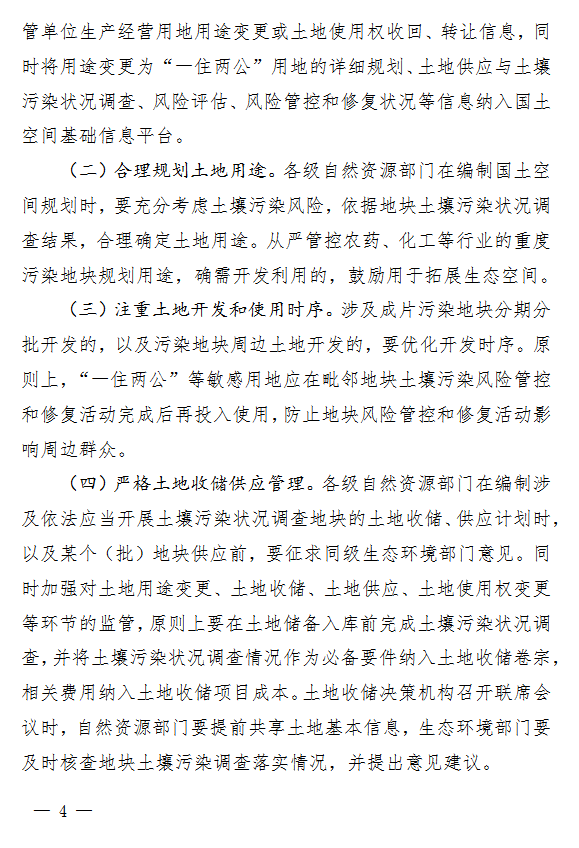 管单位生产经营用地用途变更或土地使用权收回、转让信息，同时将用途变更为“一住两公”用地的详细规划、土地供应与土壤污染状况调查、风险评估、风险管控和修复状况等信息纳入国土空间基础信息平台。

（二）合理规划土地用途。各级自然资源部门在编制国土空间规划时，要充分考虑土壤污染风险，依据地块土壤污染状况调查结果，合理确定土地用途。从严管控农药、化工等行业的重度污染地块规划用途，确需开发利用的，鼓励用于拓展生态空间。

（三）注重土地开发和使用时序。涉及成片污染地块分期分批开发的，以及污染地块周边土地开发的，要优化开发时序。原则上，“一住两公”等敏感用地应在毗邻地块土壤污染风险管控和修复活动完成后再投入使用，防止地块风险管控和修复活动影响周边群众。

（四）严格土地收储供应管理。各级自然资源部门在编制涉及依法应当开展土壤污染状况调查地块的土地收储、供应计划时，以及某个（批）地块供应前，要征求同级生态环境部门意见。同时加强对土地用途变更、土地收储、土地供应、土地使用权变更等环节的监管，原则上要在土地储备入库前完成土壤污染状况调查，并将土壤污染状况调查情况作为必备要件纳入土地收储卷宗，相关费用纳入土地收储项目成本。土地收储决策机构召开联席会议时，自然资源部门要提前共享土地基本信息，生态环境部门要及时核查地块土壤污染调查落实情况，并提出意见建议。

— 4 —